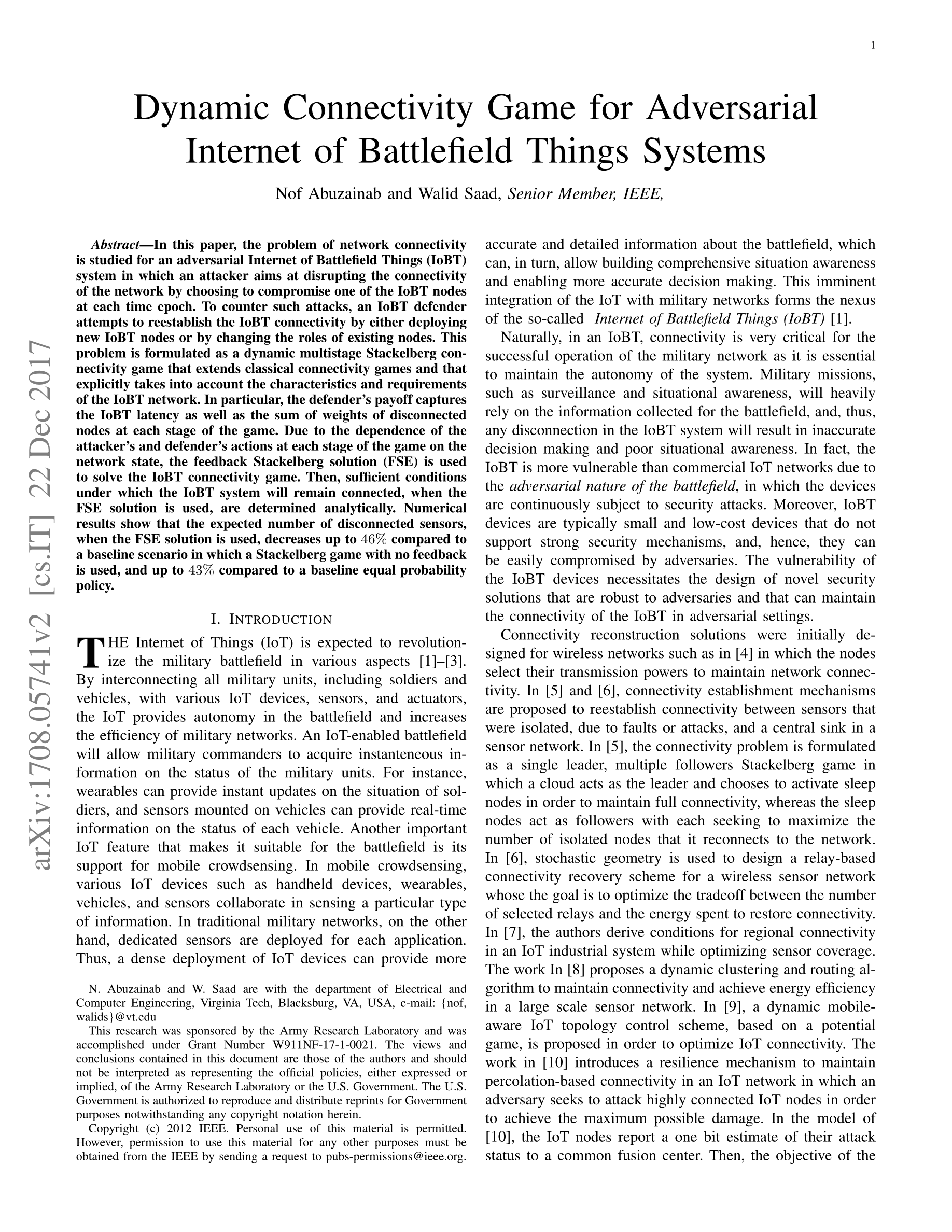 1

Dynamic Connectivity Game for Adversarial Internet of Battlefield Things Systems

Nof Abuzainab and Walid Saad, Senior Member, IEEE,

arXiv:1708.05741v2 [cs.IT] 22 Dec 2017

Abstract—In this paper, the problem of network connectivity is studied for an adversarial Internet of Battlefield Things (IoBT) system in which an attacker aims at disrupting the connectivity of the network by choosing to compromise one of the IoBT nodes at each time epoch. To counter such attacks, an IoBT defender attempts to reestablish the IoBT connectivity by either deploying new IoBT nodes or by changing the roles of existing nodes. This problem is formulated as a dynamic multistage Stackelberg connectivity game that extends classical connectivity games and that explicitly takes into account the characteristics and requirements of the IoBT network. In particular, the defender's payoff captures the IoBT latency as well as the sum of weights of disconnected nodes at each stage of the game. Due to the dependence of the attacker's and defender's actions at each stage of the game on the network state, the feedback Stackelberg solution (FSE) is used to solve the IoBT connectivity game. Then, sufficient conditions under which the IoBT system will remain connected, when the FSE solution is used, are determined analytically. Numerical results show that the expected number of disconnected sensors, when the FSE solution is used, decreases up to $46\%$ compared to a baseline scenario in which a Stackelberg game with no feedback is used, and up to $43\%$ compared to a baseline equal probability policy.

I. INTRODUCTION

THE Internet of Things (IoT) is expected to revolutionize the military battlefield in various aspects [1]–[3]. By interconnecting all military units, including soldiers and vehicles, with various IoT devices, sensors, and actuators, the IoT provides autonomy in the battlefield and increases the efficiency of military networks. An IoT-enabled battlefield will allow military commanders to acquire instanteneous information on the status of the military units. For instance, wearables can provide instant updates on the situation of soldiers, and sensors mounted on vehicles can provide real-time information on the status of each vehicle. Another important IoT feature that makes it suitable for the battlefield is its support for mobile crowdsensing. In mobile crowdsensing, various IoT devices such as handheld devices, wearables, vehicles, and sensors collaborate in sensing a particular type of information. In traditional military networks, on the other hand, dedicated sensors are deployed for each application. Thus, a dense deployment of IoT devices can provide more

N. Abuzainab and W. Saad are with the department of Electrical and Computer Engineering, Virginia Tech, Blacksburg, VA, USA, e-mail: {nof, walids}@vt.edu

This research was sponsored by the Army Research Laboratory and was accomplished under Grant Number W911NF-17-1-0021. The views and conclusions contained in this document are those of the authors and should not be interpreted as representing the official policies, either expressed or implied, of the Army Research Laboratory or the U.S. Government. The U.S. Government is authorized to reproduce and distribute reprints for Government purposes notwithstanding any copyright notation herein.

Copyright (c) 2012 IEEE. Personal use of this material is permitted. However, permission to use this material for any other purposes must be obtained from the IEEE by sending a request to pubs-permissions@ieee.org.

accurate and detailed information about the battlefield, which can, in turn, allow building comprehensive situation awareness and enabling more accurate decision making. This imminent integration of the IoT with military networks forms the nexus of the so-called Internet of Battlefield Things (IoBT) [1].

Naturally, in an IoBT, connectivity is very critical for the successful operation of the military network as it is essential to maintain the autonomy of the system. Military missions, such as surveillance and situational awareness, will heavily rely on the information collected for the battlefield, and, thus, any disconnection in the IoBT system will result in inaccurate decision making and poor situational awareness. In fact, the IoBT is more vulnerable than commercial IoT networks due to the adversarial nature of the battlefield, in which the devices are continuously subject to security attacks. Moreover, IoBT devices are typically small and low-cost devices that do not support strong security mechanisms, and, hence, they can be easily compromised by adversaries. The vulnerability of the IoBT devices necessitates the design of novel security solutions that are robust to adversaries and that can maintain the connectivity of the IoBT in adversarial settings.

Connectivity reconstruction solutions were initially designed for wireless networks such as in [4] in which the nodes select their transmission powers to maintain network connectivity. In [5] and [6], connectivity establishment mechanisms are proposed to reestablish connectivity between sensors that were isolated, due to faults or attacks, and a central sink in a sensor network. In [5], the connectivity problem is formulated as a single leader, multiple followers Stackelberg game in which a cloud acts as the leader and chooses to activate sleep nodes in order to maintain full connectivity, whereas the sleep nodes act as followers with each seeking to maximize the number of isolated nodes that it reconnects to the network. In [6], stochastic geometry is used to design a relay-based connectivity recovery scheme for a wireless sensor network whose the goal is to optimize the tradeoff between the number of selected relays and the energy spent to restore connectivity. In [7], the authors derive conditions for regional connectivity in an IoT industrial system while optimizing sensor coverage. The work In [8] proposes a dynamic clustering and routing algorithm to maintain connectivity and achieve energy efficiency in a large scale sensor network. In [9], a dynamic mobile-aware IoT topology control scheme, based on a potential game, is proposed in order to optimize IoT connectivity. The work in [10] introduces a resilience mechanism to maintain percolation-based connectivity in an IoT network in which an adversary seeks to attack highly connected IoT nodes in order to achieve the maximum possible damage. In the model of [10], the IoT nodes report a one bit estimate of their attack status to a common fusion center. Then, the objective of the